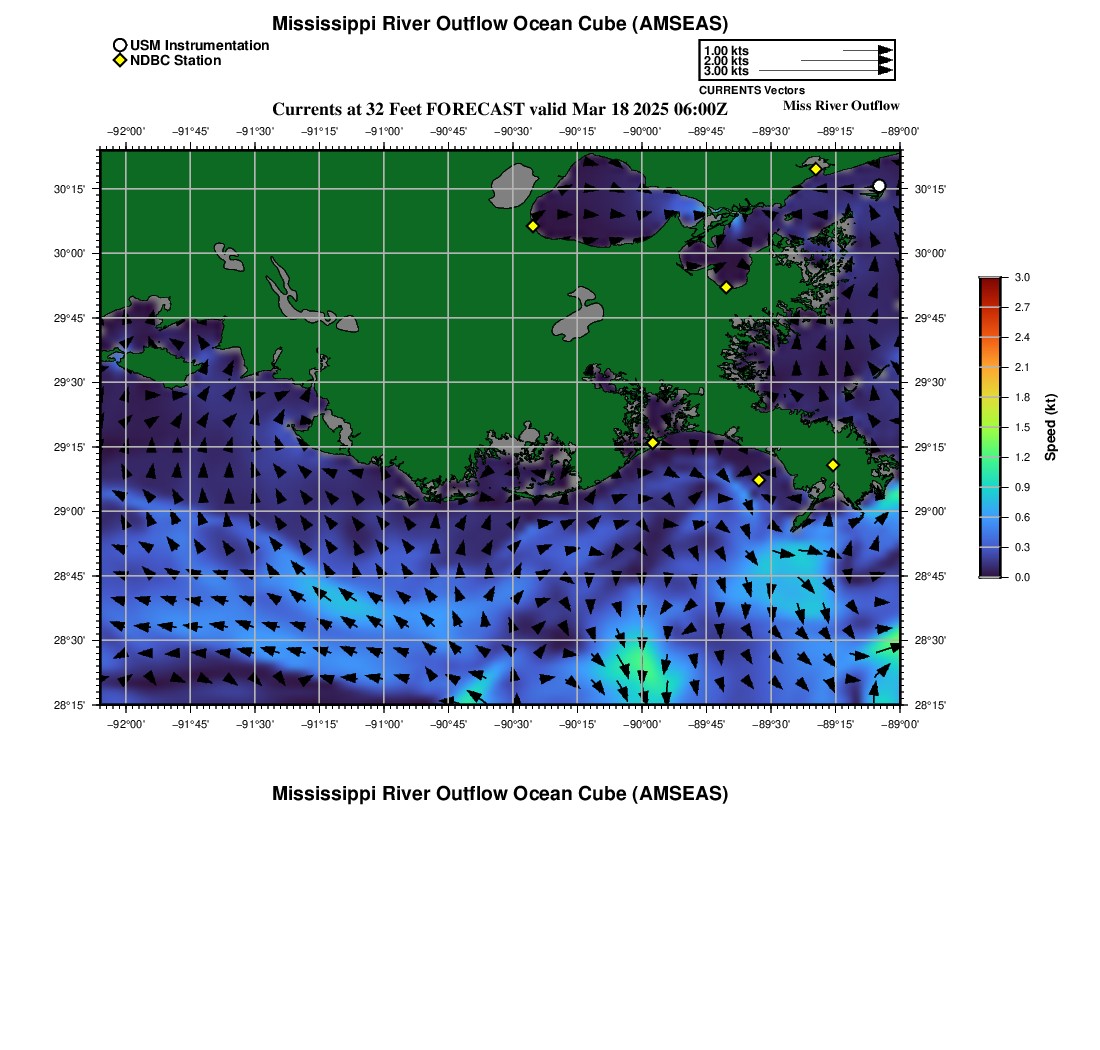 Mississippi River Outflow Ocean Cube (AMSEAS)

USM Instrumentation
NDBC Station

1.00 kts
2.00 kts
3.00 kts
CURRENTS Vectors

Currents at 32 Feet FORECAST valid Mar 18 2025 06:00Z

Miss River Outflow

−92°00' −91°45' −91°30' −91°15' −91°00' −90°45' −90°30' −90°15' −90°00' −89°45' −89°30' −89°15' −89°00'

30°15' 30°00' 29°45' 29°30' 29°15' 29°00' 28°45' 28°30' 28°15'

30°15' 30°00' 29°45' 29°30' 29°15' 29°00' 28°45' 28°30' 28°15'

−92°00' −91°45' −91°30' −91°15' −91°00' −90°45' −90°30' −90°15' −90°00' −89°45' −89°30' −89°15' −89°00'

3.0 2.7 2.4 2.1 1.8 1.5 1.2 0.9 0.6 0.3 0.0

Speed (kt)

Mississippi River Outflow Ocean Cube (AMSEAS)